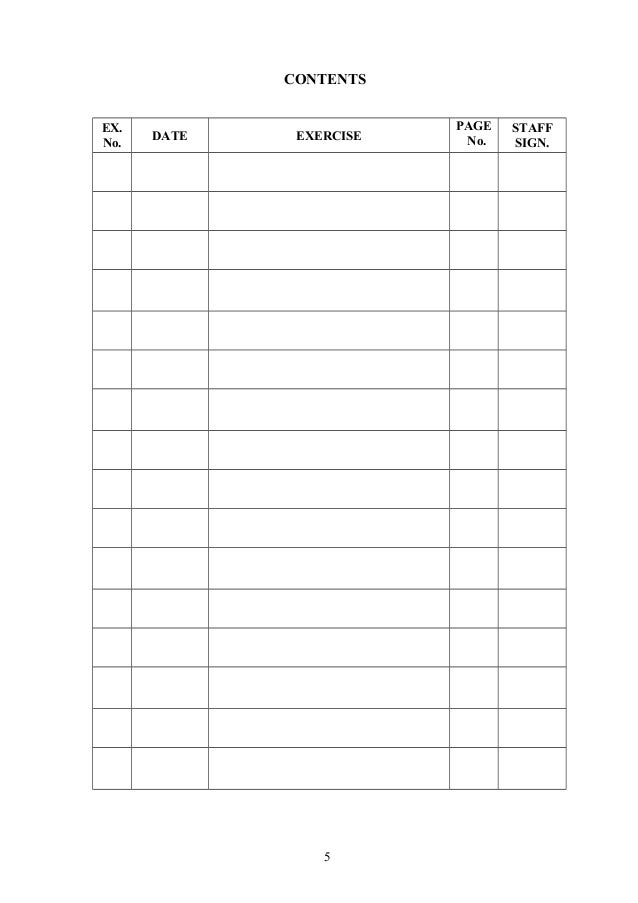 CONTENTS

| EX. No. | DATE | EXERCISE | PAGE No. | STAFF SIGN. |
|---|---|---|---|---|
| | | | | |
| | | | | |
| | | | | |
| | | | | |
| | | | | |
| | | | | |
| | | | | |
| | | | | |
| | | | | |
| | | | | |
| | | | | |
| | | | | |
| | | | | |
| | | | | |
| | | | | |
| | | | | |

5